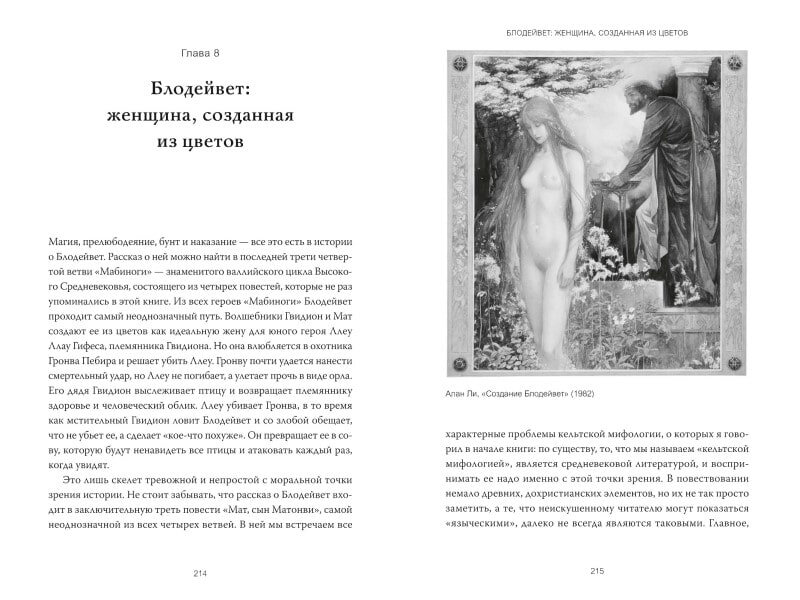 Глава 8

Блодейвет: женщина, созданная из цветов

Магия, прелюбодеяние, бунт и наказание — все это есть в истории о Блодейвет. Рассказ о ней можно найти в последней трети четвертой ветви «Мабиноги» — знаменитого валлийского цикла Высокого Средневековья, состоящего из четырех повестей, которые не раз упоминались в этой книге. Из всех героев «Мабиноги» Блодейвет проходит самый неоднозначный путь. Волшебники Гвидион и Мат создают ее из цветов как идеальную жену для юного героя Ллеу Ллау Гифеса, племянника Гвидиона. Но она влюбляется в охотника Гронва Пебира и решает убить Ллеу. Гронву почти удается нанести смертельный удар, но Ллеу не погибает, а улетает прочь в виде орла. Его дядя Гвидион выслеживает птицу и возвращает племяннику здоровье и человеческий облик. Ллеу убивает Гронва, в то время как мстительный Гвидион ловит Блодейвет и со злобой обещает, что не убьет ее, а сделает «кое-что похуже». Он превращает ее в сову, которую будут ненавидеть все птицы и атаковать каждый раз, когда увидят.

Это лишь скелет тревожной и непростой с моральной точки зрения истории. Не стоит забывать, что рассказ о Блодейвет входит в заключительную треть повести «Мат, сын Матонви», самой неоднозначной из всех четырех ветвей. В ней мы встречаем все

214

БЛОДЕЙВЕТ: ЖЕНЩИНА, СОЗДАННАЯ ИЗ ЦВЕТОВ

Алан Ли, «Создание Блодейвет» (1982)

характерные проблемы кельтской мифологии, о которых я говорил в начале книги: по существу, то, что мы называем «кельтской мифологией», является средневековой литературой, и воспринимать ее надо именно с этой точки зрения. В повествовании немало древних, дохристианских элементов, но их не так просто заметить, а те, что неискушенному читателю могут показаться «языческими», далеко не всегда являются таковыми. Главное,

215